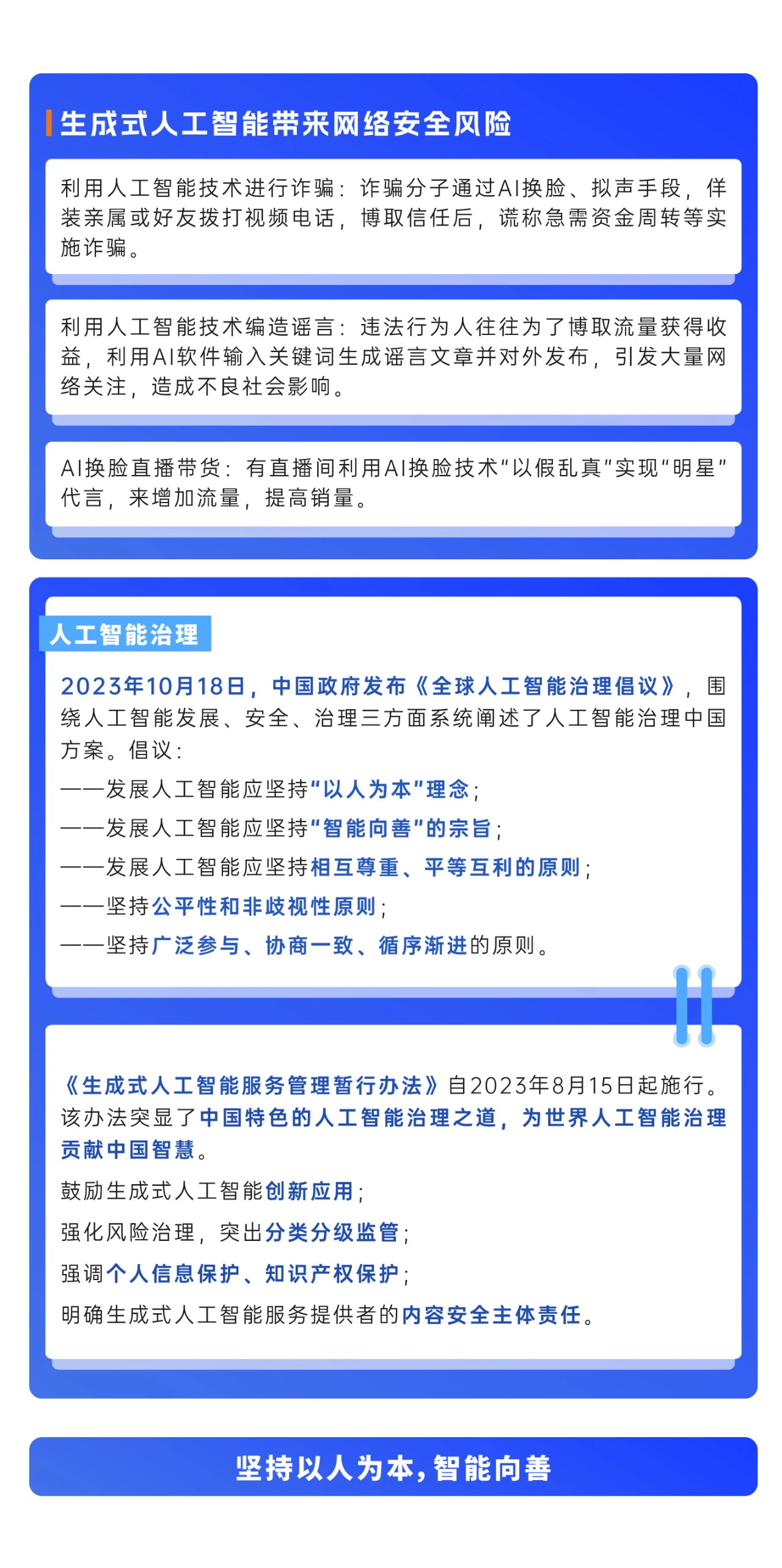 生成式人工智能带来网络安全风险

利用人工智能技术进行诈骗：诈骗分子通过AI换脸、拟声手段，佯装亲属或好友拨打视频电话，博取信任后，谎称急需资金周转等实施诈骗。

利用人工智能技术编造谣言：违法行为人往往为了博取流量获得收益，利用AI软件输入关键词生成谣言文章并对外发布，引发大量网络关注，造成不良社会影响。

AI换脸直播带货：有直播间利用AI换脸技术“以假乱真”实现“明星”代言，来增加流量，提高销量。

人工智能治理

2023年10月18日，中国政府发布《全球人工智能治理倡议》，围绕人工智能发展、安全、治理三方面系统阐述了人工智能治理中国方案。倡议：

——发展人工智能应坚持“以人为本”理念；

——发展人工智能应坚持“智能向善”的宗旨；

——发展人工智能应坚持相互尊重、平等互利的原则；

——坚持公平性和非歧视性原则；

——坚持广泛参与、协商一致、循序渐进的原则。

《生成式人工智能服务管理暂行办法》自2023年8月15日起施行。该办法突显了中国特色的人工智能治理之道，为世界人工智能治理贡献中国智慧。

鼓励生成式人工智能创新应用；

强化风险治理，突出分类分级监管；

强调个人信息保护、知识产权保护；

明确生成式人工智能服务提供者的内容安全主体责任。

坚持以人为本，智能向善